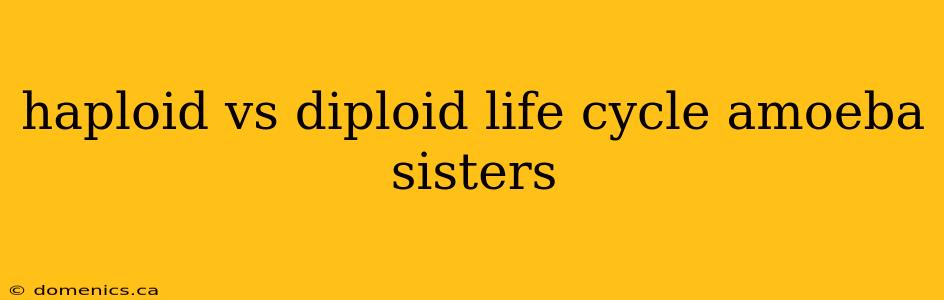 haploid vs diploid life cycle amoeba sisters

© domenics.ca